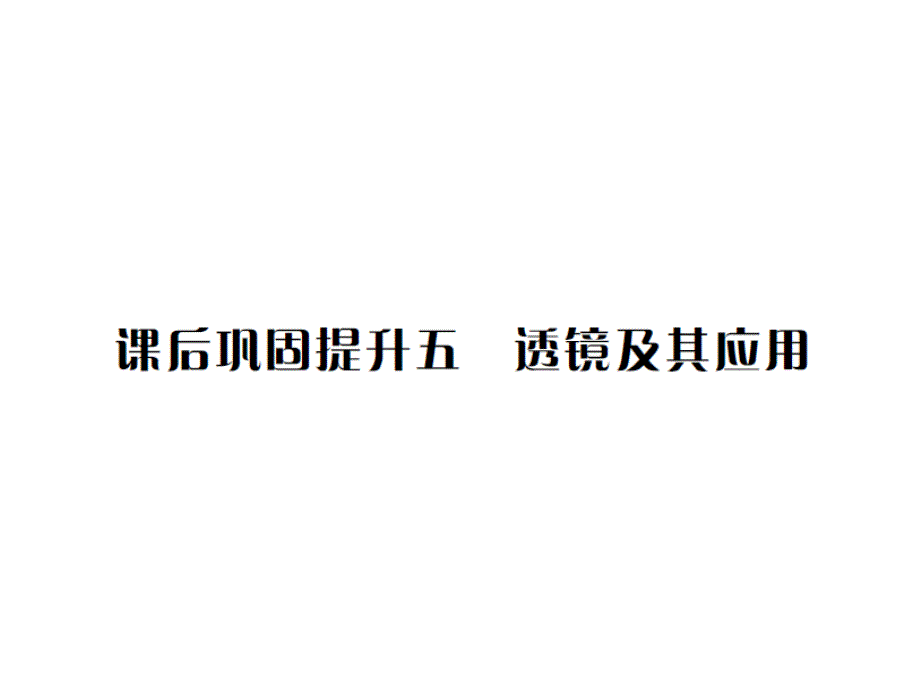 课后巩固提升五　透镜及其应用